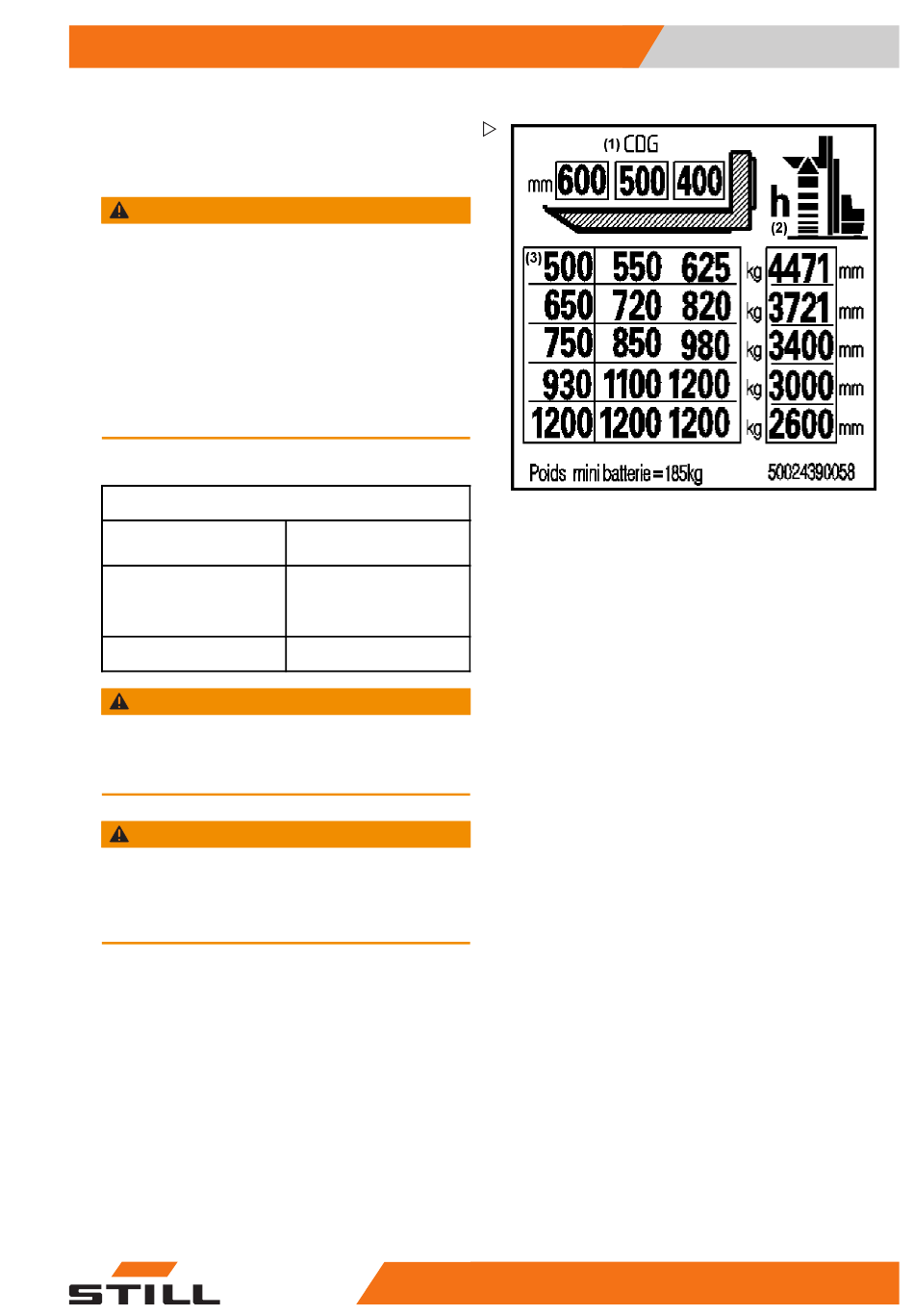 (1) CDG

mm 600 500 400

h

(2)

| (3) 500 | 550 | 625 | kg | 4471 | mm |
|---|---|---|---|---|---|
| 650 | 720 | 820 | kg | 3721 | mm |
| 750 | 850 | 980 | kg | 3400 | mm |
| 930 | 1100 | 1200 | kg | 3000 | mm |
| 1200 | 1200 | 1200 | kg | 2600 | mm |

Poids mini batterie=185kg 50024390058

STILL